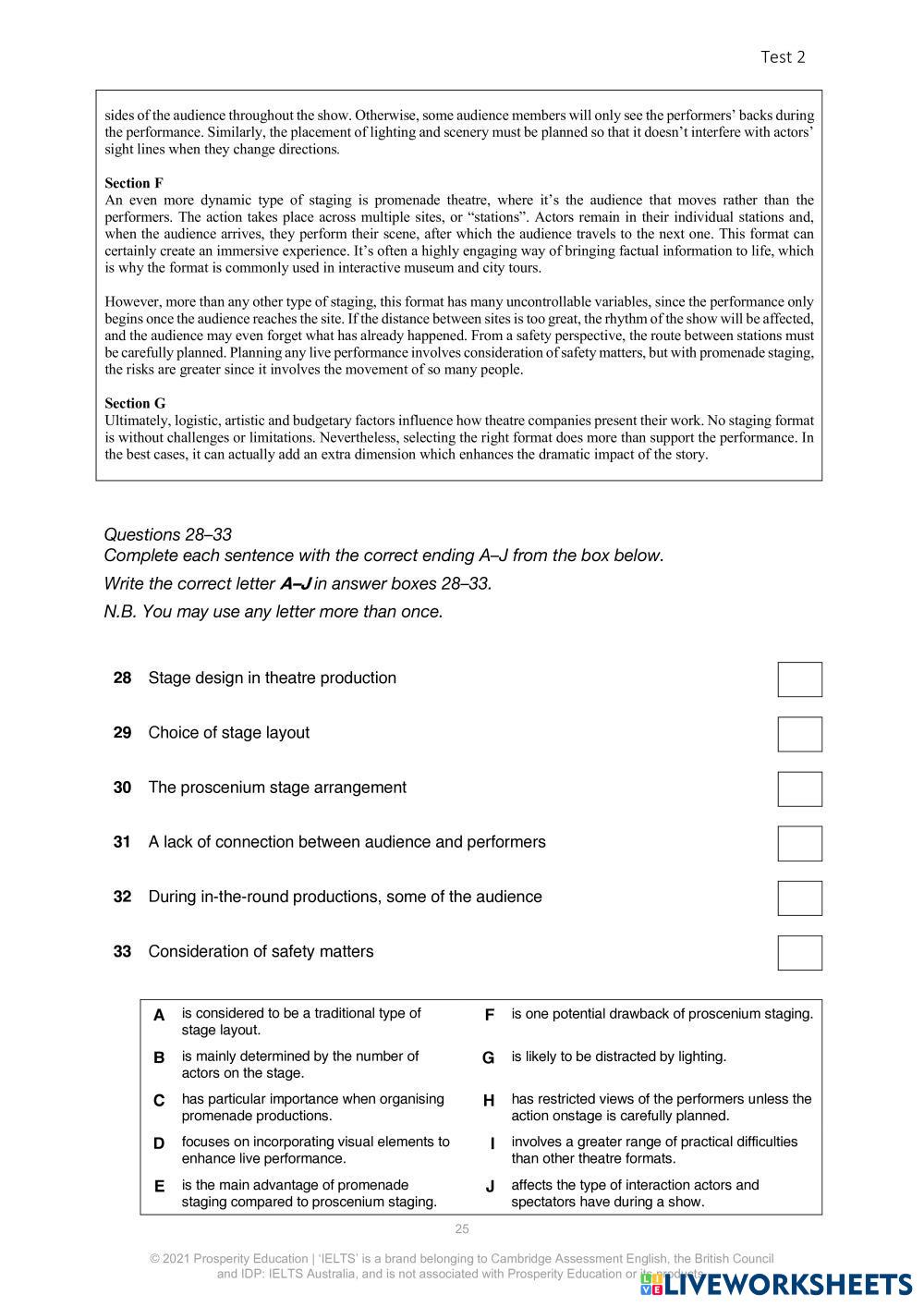 Test 2

sides of the audience throughout the show. Otherwise, some audience members will only see the performers' backs during the performance. Similarly, the placement of lighting and scenery must be planned so that it doesn't interfere with actors' sight lines when they change directions.

Section F
An even more dynamic type of staging is promenade theatre, where it's the audience that moves rather than the performers. The action takes place across multiple sites, or "stations". Actors remain in their individual stations and, when the audience arrives, they perform their scene, after which the audience travels to the next one. This format can certainly create an immersive experience. It's often a highly engaging way of bringing factual information to life, which is why the format is commonly used in interactive museum and city tours.

However, more than any other type of staging, this format has many uncontrollable variables, since the performance only begins once the audience reaches the site. If the distance between sites is too great, the rhythm of the show will be affected, and the audience may even forget what has already happened. From a safety perspective, the route between stations must be carefully planned. Planning any live performance involves consideration of safety matters, but with promenade staging, the risks are greater since it involves the movement of so many people.

Section G
Ultimately, logistic, artistic and budgetary factors influence how theatre companies present their work. No staging format is without challenges or limitations. Nevertheless, selecting the right format does more than support the performance. In the best cases, it can actually add an extra dimension which enhances the dramatic impact of the story.

Questions 28–33
Complete each sentence with the correct ending A–J from the box below.
Write the correct letter A–J in answer boxes 28–33.
N.B. You may use any letter more than once.

28 Stage design in theatre production

29 Choice of stage layout

30 The proscenium stage arrangement

31 A lack of connection between audience and performers

32 During in-the-round productions, some of the audience

33 Consideration of safety matters

A is considered to be a traditional type of stage layout.
B is mainly determined by the number of actors on the stage.
C has particular importance when organising promenade productions.
D focuses on incorporating visual elements to enhance live performance.
E is the main advantage of promenade staging compared to proscenium staging.
F is one potential drawback of proscenium staging.
G is likely to be distracted by lighting.
H has restricted views of the performers unless the action onstage is carefully planned.
I involves a greater range of practical difficulties than other theatre formats.
J affects the type of interaction actors and spectators have during a show.

25

© 2021 Prosperity Education | 'IELTS' is a brand belonging to Cambridge Assessment English, the British Council and IDP: IELTS Australia, and is not associated with Prosperity Education or its products.

LIVEWORKSHEETS